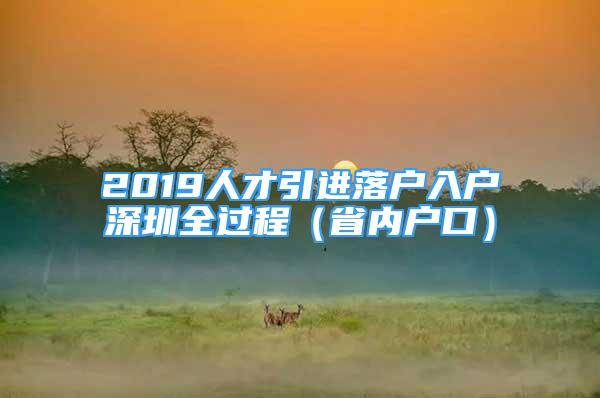 2019人才引进落户入户深圳全过程（省内户口）